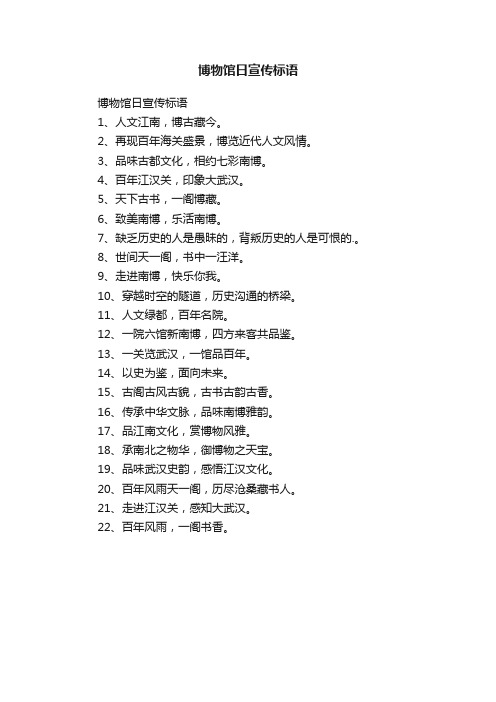 博物馆日宣传标语

博物馆日宣传标语
1、人文江南，博古藏今。
2、再现百年海关盛景，博览近代人文风情。
3、品味古都文化，相约七彩南博。
4、百年江汉关，印象大武汉。
5、天下古书，一阁博藏。
6、致美南博，乐活南博。
7、缺乏历史的人是愚昧的，背叛历史的人是可恨的.。
8、世间天一阁，书中一汪洋。
9、走进南博，快乐你我。
10、穿越时空的隧道，历史沟通的桥梁。
11、人文绿都，百年名院。
12、一院六馆新南博，四方来客共品鉴。
13、一关览武汉，一馆品百年。
14、以史为鉴，面向未来。
15、古阁古风古貌，古书古韵古香。
16、传承中华文脉，品味南博雅韵。
17、品江南文化，赏博物风雅。
18、承南北之物华，御博物之天宝。
19、品味武汉史韵，感悟江汉文化。
20、百年风雨天一阁，历尽沧桑藏书人。
21、走进江汉关，感知大武汉。
22、百年风雨，一阁书香。